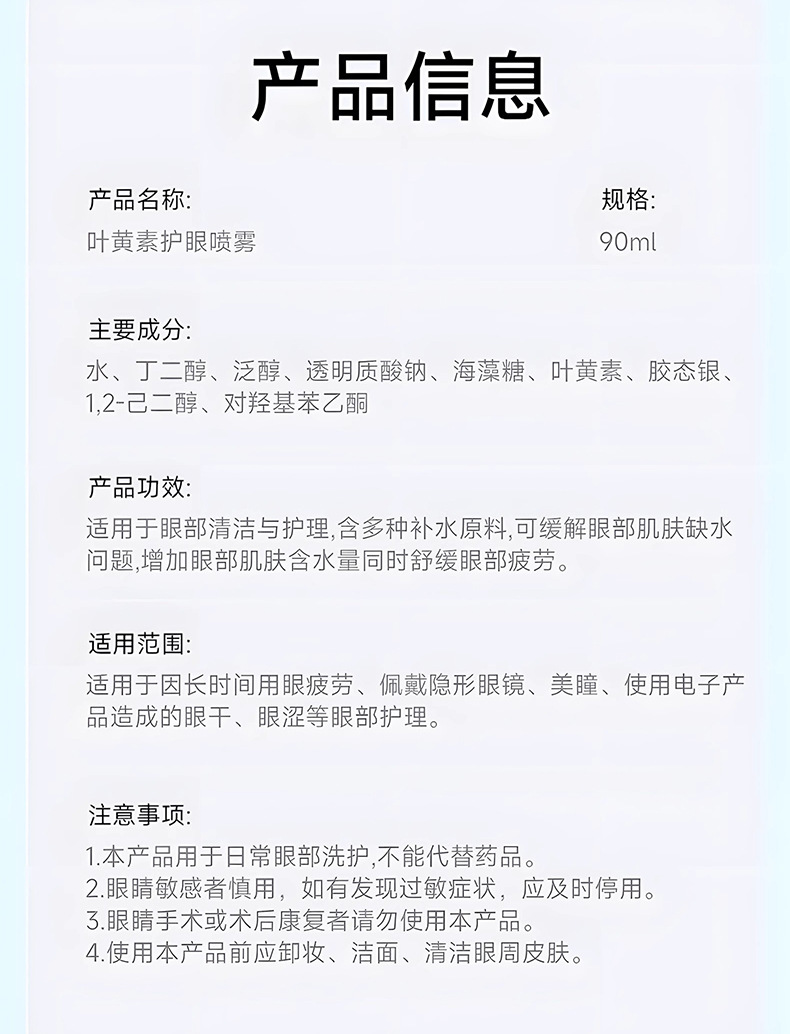 产品信息

产品名称:
叶黄素护眼喷雾

规格:
90ml

主要成分:
水、丁二醇、泛醇、透明质酸钠、海藻糖、叶黄素、胶态银、1,2-己二醇、对羟基苯乙酮

产品功效:
适用于眼部清洁与护理,含多种补水原料,可缓解眼部肌肤缺水问题,增加眼部肌肤含水量同时舒缓眼部疲劳。

适用范围:
适用于因长时间用眼疲劳、佩戴隐形眼镜、美瞳、使用电子产品造成的眼干、眼涩等眼部护理。

注意事项:
1.本产品用于日常眼部洗护,不能代替药品。
2.眼睛敏感者慎用，如有发现过敏症状，应及时停用。
3.眼睛手术或术后康复者请勿使用本产品。
4.使用本产品前应卸妆、洁面、清洁眼周皮肤。